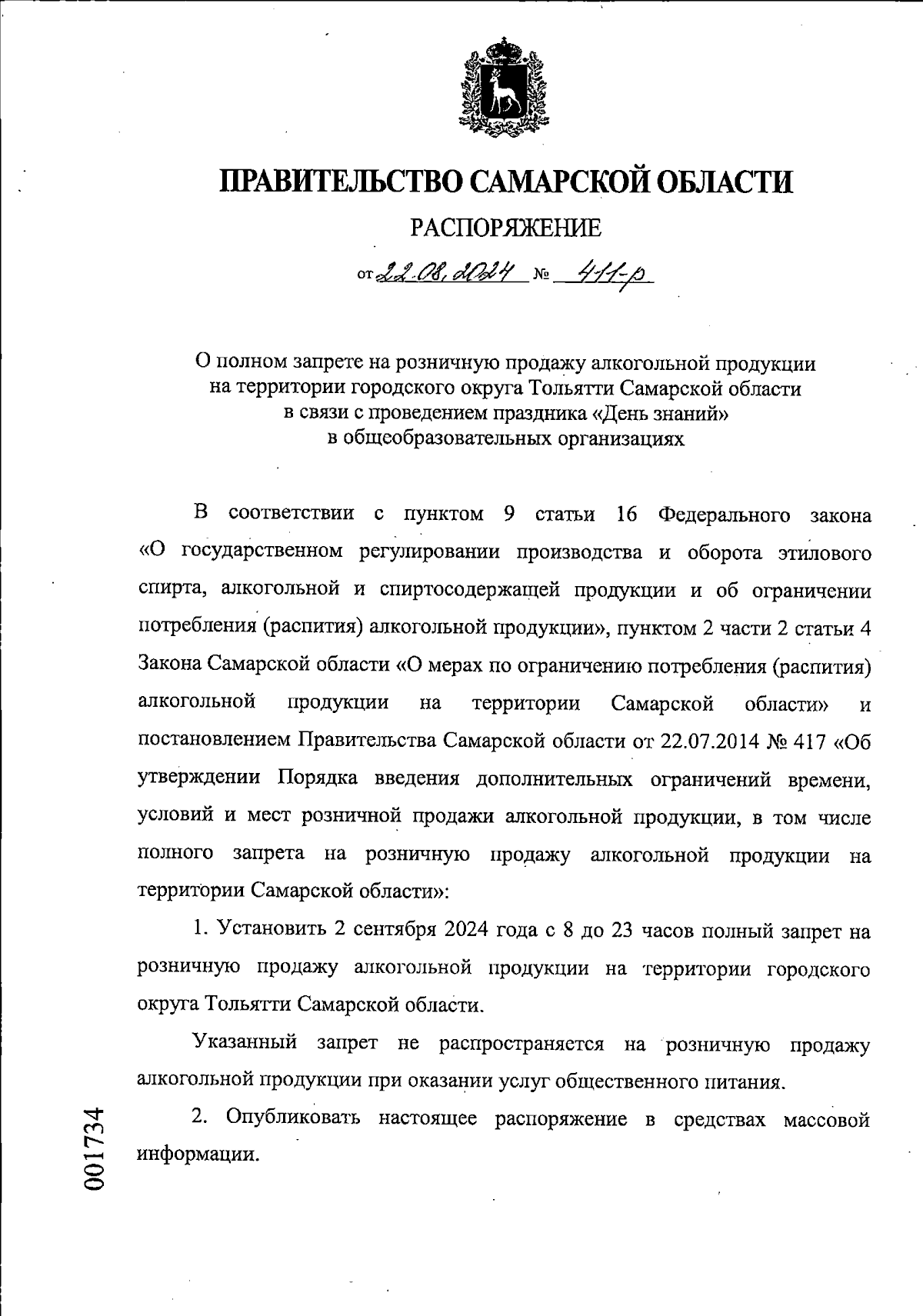 ПРАВИТЕЛЬСТВО САМАРСКОЙ ОБЛАСТИ

РАСПОРЯЖЕНИЕ

от 22.08.2024 № 411-р

О полном запрете на розничную продажу алкогольной продукции на территории городского округа Тольятти Самарской области в связи с проведением праздника «День знаний» в общеобразовательных организациях

В соответствии с пунктом 9 статьи 16 Федерального закона «О государственном регулировании производства и оборота этилового спирта, алкогольной и спиртосодержащей продукции и об ограничении потребления (распития) алкогольной продукции», пунктом 2 части 2 статьи 4 Закона Самарской области «О мерах по ограничению потребления (распития) алкогольной продукции на территории Самарской области» и постановлением Правительства Самарской области от 22.07.2014 № 417 «Об утверждении Порядка введения дополнительных ограничений времени, условий и мест розничной продажи алкогольной продукции, в том числе полного запрета на розничную продажу алкогольной продукции на территории Самарской области»:

1. Установить 2 сентября 2024 года с 8 до 23 часов полный запрет на розничную продажу алкогольной продукции на территории городского округа Тольятти Самарской области.

Указанный запрет не распространяется на розничную продажу алкогольной продукции при оказании услуг общественного питания.

2. Опубликовать настоящее распоряжение в средствах массовой информации.

001734